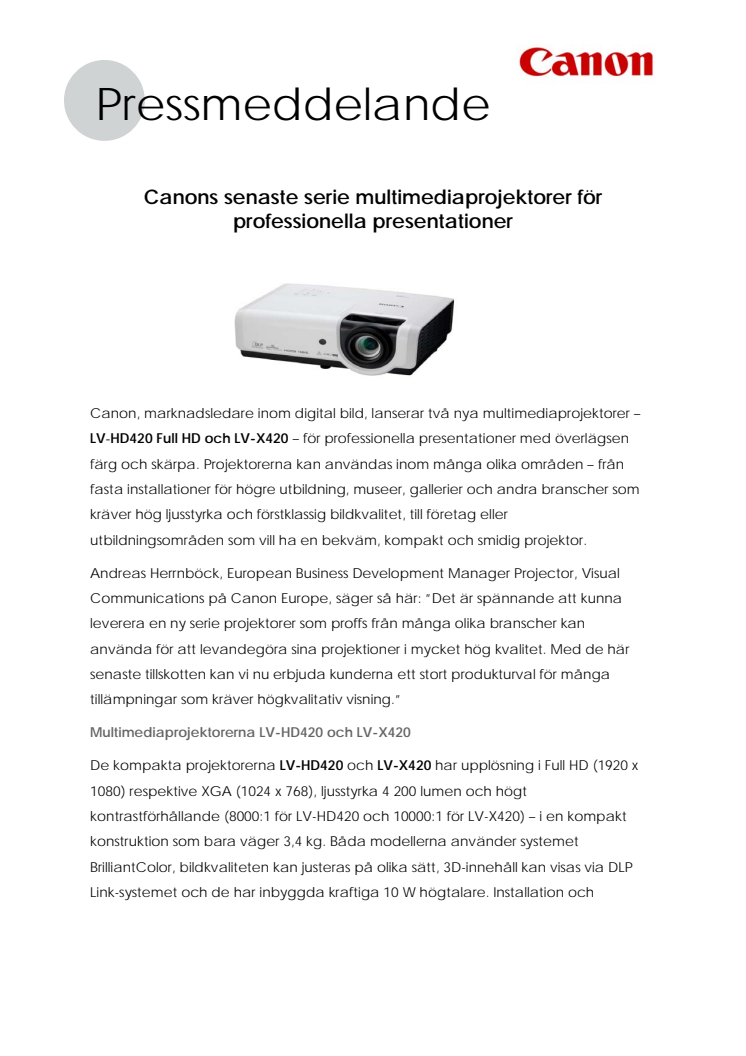 Canon

Pressmeddelande

Canons senaste serie multimediaprojektorer för professionella presentationer

Canon, marknadsledare inom digital bild, lanserar två nya multimediaprojektorer – LV-HD420 Full HD och LV-X420 – för professionella presentationer med överlägsen färg och skärpa. Projektorerna kan användas inom många olika områden – från fasta installationer för högre utbildning, museer, gallerier och andra branscher som kräver hög ljusstyrka och förstklassig bildkvalitet, till företag eller utbildningsområden som vill ha en bekväm, kompakt och smidig projektor.

Andreas Herrnböck, European Business Development Manager Projector, Visual Communications på Canon Europe, säger så här: "Det är spännande att kunna leverera en ny serie projektorer som proffs från många olika branscher kan använda för att levandegöra sina projektioner i mycket hög kvalitet. Med de här senaste tillskotten kan vi nu erbjuda kunderna ett stort produkturval för många tillämpningar som kräver högkvalitativ visning."

Multimediaprojektorerna LV-HD420 och LV-X420

De kompakta projektorerna LV-HD420 och LV-X420 har upplösning i Full HD (1920 x 1080) respektive XGA (1024 x 768), ljusstyrka 4 200 lumen och högt kontrastförhållande (8000:1 för LV-HD420 och 10000:1 för LV-X420) – i en kompakt konstruktion som bara väger 3,4 kg. Båda modellerna använder systemet BrilliantColor, bildkvaliteten kan justeras på olika sätt, 3D-innehåll kan visas via DLP Link-systemet och de har inbyggda kraftiga 10 W högtalare. Installation och